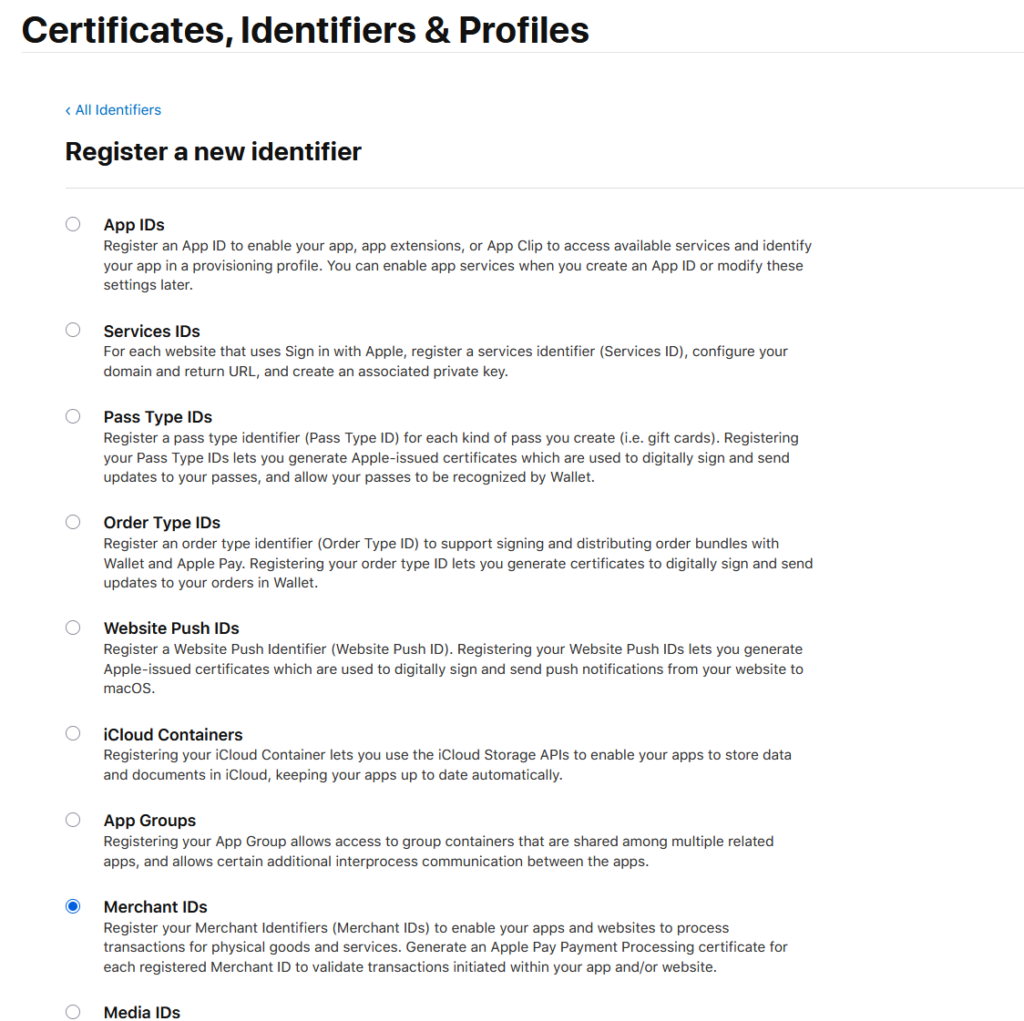 Certificates, Identifiers & Profiles

‹ All Identifiers

Register a new identifier

App IDs
Register an App ID to enable your app, app extensions, or App Clip to access available services and identify your app in a provisioning profile. You can enable app services when you create an App ID or modify these settings later.

Services IDs
For each website that uses Sign in with Apple, register a services identifier (Services ID), configure your domain and return URL, and create an associated private key.

Pass Type IDs
Register a pass type identifier (Pass Type ID) for each kind of pass you create (i.e. gift cards). Registering your Pass Type IDs lets you generate Apple-issued certificates which are used to digitally sign and send updates to your passes, and allow your passes to be recognized by Wallet.

Order Type IDs
Register an order type identifier (Order Type ID) to support signing and distributing order bundles with Wallet and Apple Pay. Registering your order type ID lets you generate certificates to digitally sign and send updates to your orders in Wallet.

Website Push IDs
Register a Website Push Identifier (Website Push ID). Registering your Website Push IDs lets you generate Apple-issued certificates which are used to digitally sign and send push notifications from your website to macOS.

iCloud Containers
Registering your iCloud Container lets you use the iCloud Storage APIs to enable your apps to store data and documents in iCloud, keeping your apps up to date automatically.

App Groups
Registering your App Group allows access to group containers that are shared among multiple related apps, and allows certain additional interprocess communication between the apps.

Merchant IDs
Register your Merchant Identifiers (Merchant IDs) to enable your apps and websites to process transactions for physical goods and services. Generate an Apple Pay Payment Processing certificate for each registered Merchant ID to validate transactions initiated within your app and/or website.

Media IDs